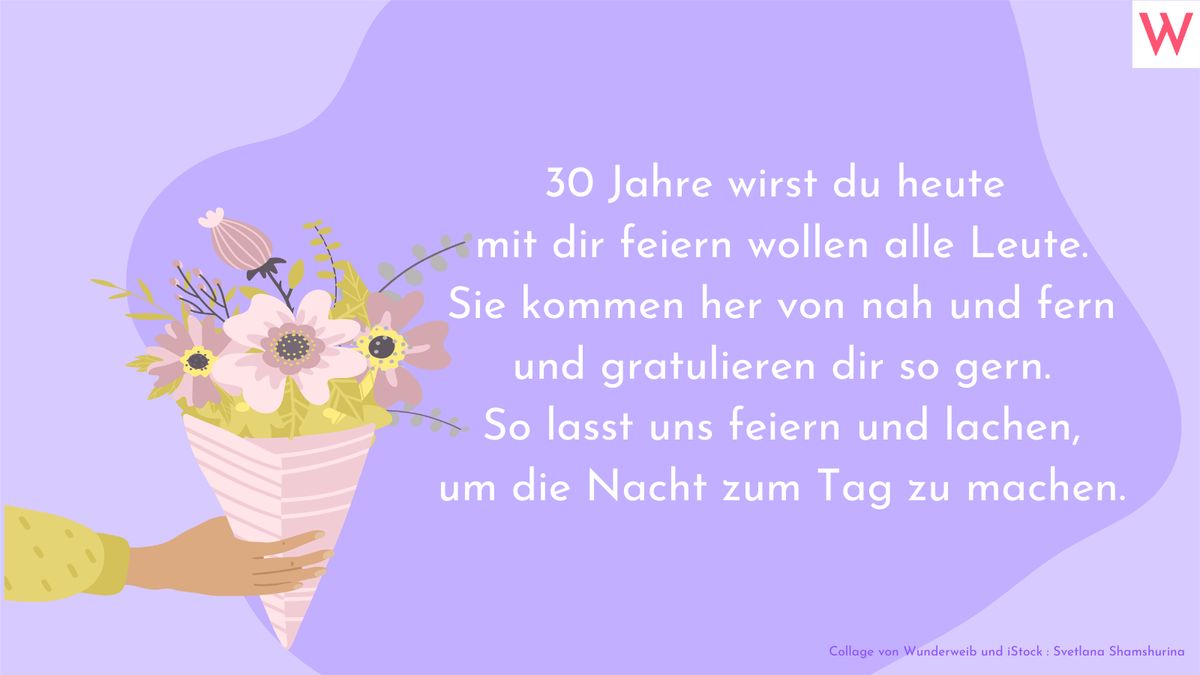 W

30 Jahre wirst du heute
mit dir feiern wollen alle Leute.
Sie kommen her von nah und fern
und gratulieren dir so gern.
So lasst uns feiern und lachen,
um die Nacht zum Tag zu machen.

Collage von Wunderweib und iStock : Svetlana Shamshurina